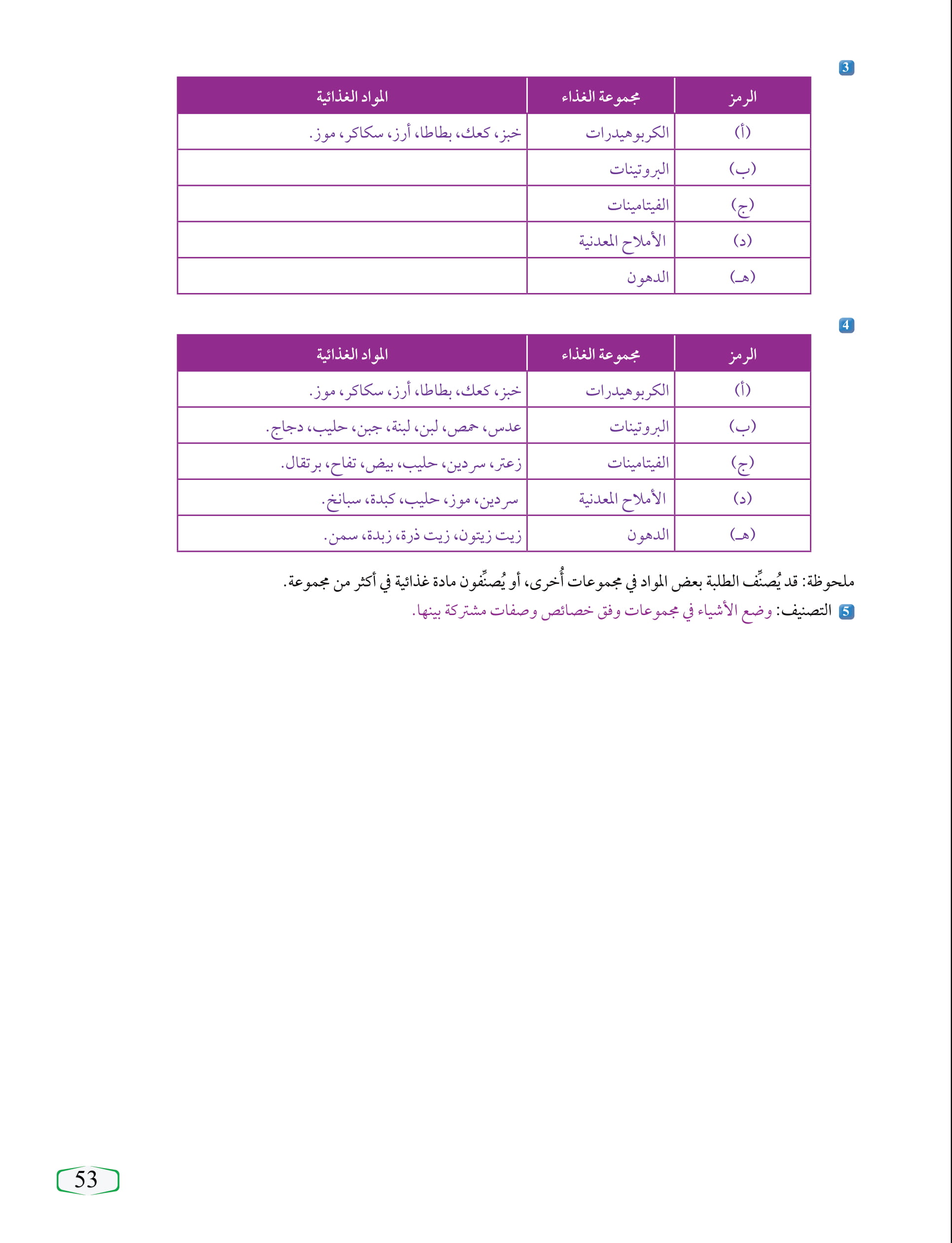 3

| الرمز | مجموعة الغذاء | المواد الغذائية |
|---|---|---|
| (أ) | الكربوهيدرات | خبز، كعك، بطاطا، أرز، سكاكر، موز. |
| (ب) | البروتينات | |
| (ج) | الفيتامينات | |
| (د) | الأملاح المعدنية | |
| (هـ) | الدهون | |

4

| الرمز | مجموعة الغذاء | المواد الغذائية |
|---|---|---|
| (أ) | الكربوهيدرات | خبز، كعك، بطاطا، أرز، سكاكر، موز. |
| (ب) | البروتينات | عدس، حمص، لبن، لبنة، جبن، حليب، دجاج. |
| (ج) | الفيتامينات | زعتر، سردين، حليب، بيض، تفاح، برتقال. |
| (د) | الأملاح المعدنية | سردين، موز، حليب، كبدة، سبانخ. |
| (هـ) | الدهون | زيت زيتون، زيت ذرة، زبدة، سمن. |

ملحوظة: قد يُصنِّف الطلبة بعض المواد في مجموعات أُخرى، أو يُصنِّفون مادة غذائية في أكثر من مجموعة.

5 التصنيف: وضع الأشياء في مجموعات وفق خصائص وصفات مشتركة بينها.

53